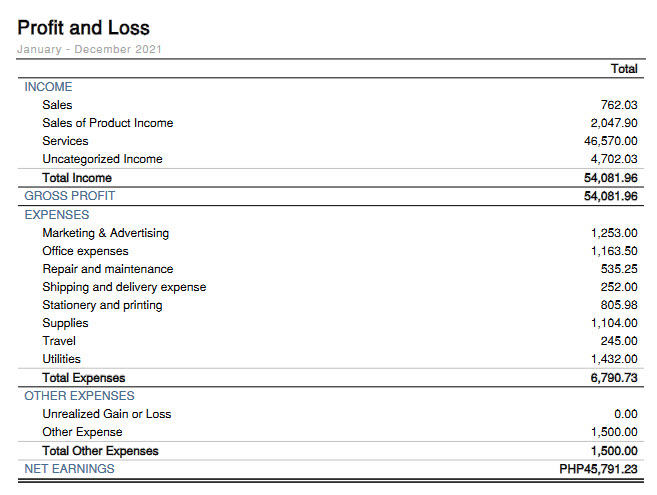 Profit and Loss

January - December 2021

|  | Total |
|---|---|
| INCOME |  |
| Sales | 762.03 |
| Sales of Product Income | 2,047.90 |
| Services | 46,570.00 |
| Uncategorized Income | 4,702.03 |
| Total Income | 54,081.96 |
| GROSS PROFIT | 54,081.96 |
| EXPENSES |  |
| Marketing & Advertising | 1,253.00 |
| Office expenses | 1,163.50 |
| Repair and maintenance | 535.25 |
| Shipping and delivery expense | 252.00 |
| Stationery and printing | 805.98 |
| Supplies | 1,104.00 |
| Travel | 245.00 |
| Utilities | 1,432.00 |
| Total Expenses | 6,790.73 |
| OTHER EXPENSES |  |
| Unrealized Gain or Loss | 0.00 |
| Other Expense | 1,500.00 |
| Total Other Expenses | 1,500.00 |
| NET EARNINGS | PHP45,791.23 |